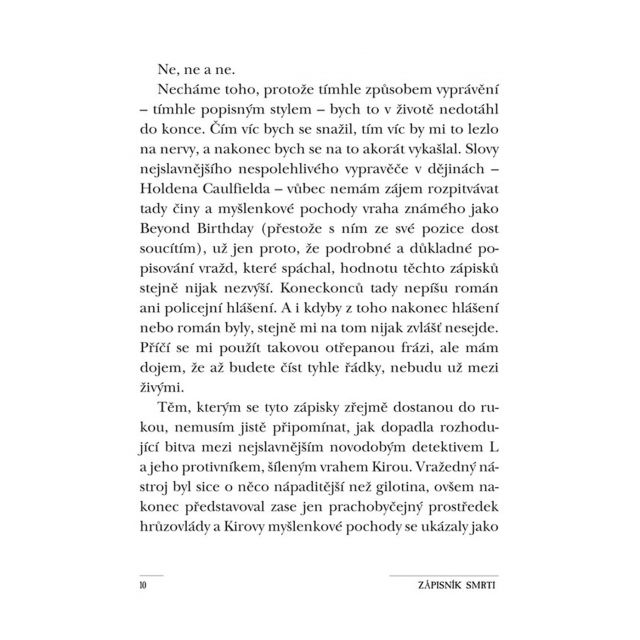 Ne, ne a ne.

Necháme toho, protože tímhle způsobem vyprávění – tímhle popisným stylem – bych to v životě nedotáhl do konce. Čím víc bych se snažil, tím víc by mi to lezlo na nervy, a nakonec bych se na to akorát vykašlal. Slovy nejslavnějšího nespolehlivého vypravěče v dějinách – Holdena Caulfielda – vůbec nemám zájem rozpitvávat tady činy a myšlenkové pochody vraha známého jako Beyond Birthday (přestože s ním ze své pozice dost soucítím), už jen proto, že podrobné a důkladné popisování vražd, které spáchal, hodnotu těchto zápisků stejně nijak nezvýší. Koneckonců tady nepíšu román ani policejní hlášení. A i kdyby z toho nakonec hlášení nebo román byly, stejně mi na tom nijak zvlášť nesejde. Příčí se mi použít takovou otřepanou frázi, ale mám dojem, že až budete číst tyhle řádky, nebudu už mezi živými.

Těm, kterým se tyto zápisky zřejmě dostanou do rukou, nemusím jistě připomínat, jak dopadla rozhodující bitva mezi nejslavnějším novodobým detektivem L a jeho protivníkem, šíleným vrahem Kirou. Vražedný nástroj byl sice o něco nápaditější než gilotina, ovšem nakonec představoval zase jen prachobyčejný prostředek hrůzovlády a Kirovy myšlenkové pochody se ukázaly jako

10 ZÁPISNÍK SMRTI